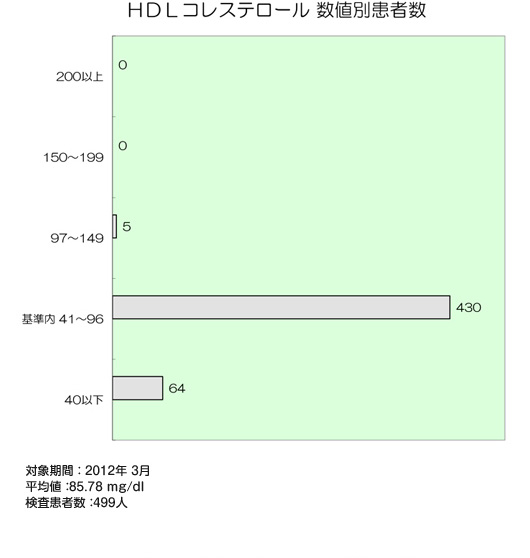 HDLコレステロール 数値別患者数

200以上
0

150～199
0

97～149
5

基準内 41～96
430

40以下
64

対象期間：2012年 3月
平均値 :85.78 mg/dl
検査患者数 :499人